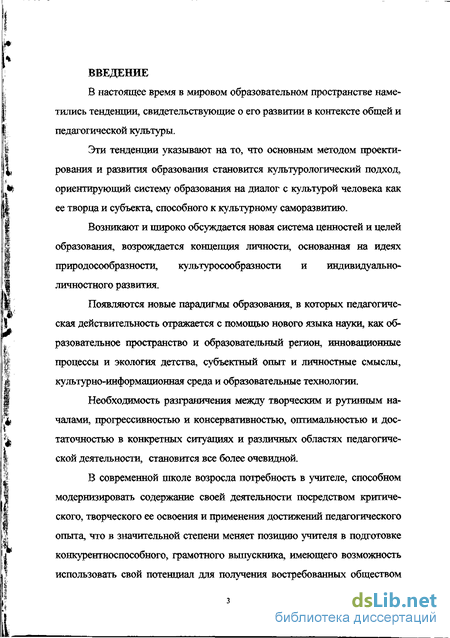 ВВЕДЕНИЕ

В настоящее время в мировом образовательном пространстве наметились тенденции, свидетельствующие о его развитии в контексте общей и педагогической культуры.

Эти тенденции указывают на то, что основным методом проектирования и развития образования становится культурологический подход, ориентирующий систему образования на диалог с культурой человека как ее творца и субъекта, способного к культурному саморазвитию.

Возникают и широко обсуждается новая система ценностей и целей образования, возрождается концепция личности, основанная на идеях природосообразности, культуросообразности и индивидуально-личностного развития.

Появляются новые парадигмы образования, в которых педагогическая действительность отражается с помощью нового языка науки, как образовательное пространство и образовательный регион, инновационные процессы и экология детства, субъектный опыт и личностные смыслы, культурно-информационная среда и образовательные технологии.

Необходимость разграничения между творческим и рутинным началами, прогрессивностью и консервативностью, оптимальностью и достаточностью в конкретных ситуациях и различных областях педагогической деятельности, становится все более очевидной.

В современной школе возросла потребность в учителе, способном модернизировать содержание своей деятельности посредством критического, творческого ее освоения и применения достижений педагогического опыта, что в значительной степени меняет позицию учителя в подготовке конкурентноспособного, грамотного выпускника, имеющего возможность использовать свой потенциал для получения востребованных обществом

3

dsLib.net
библиотека диссертаций